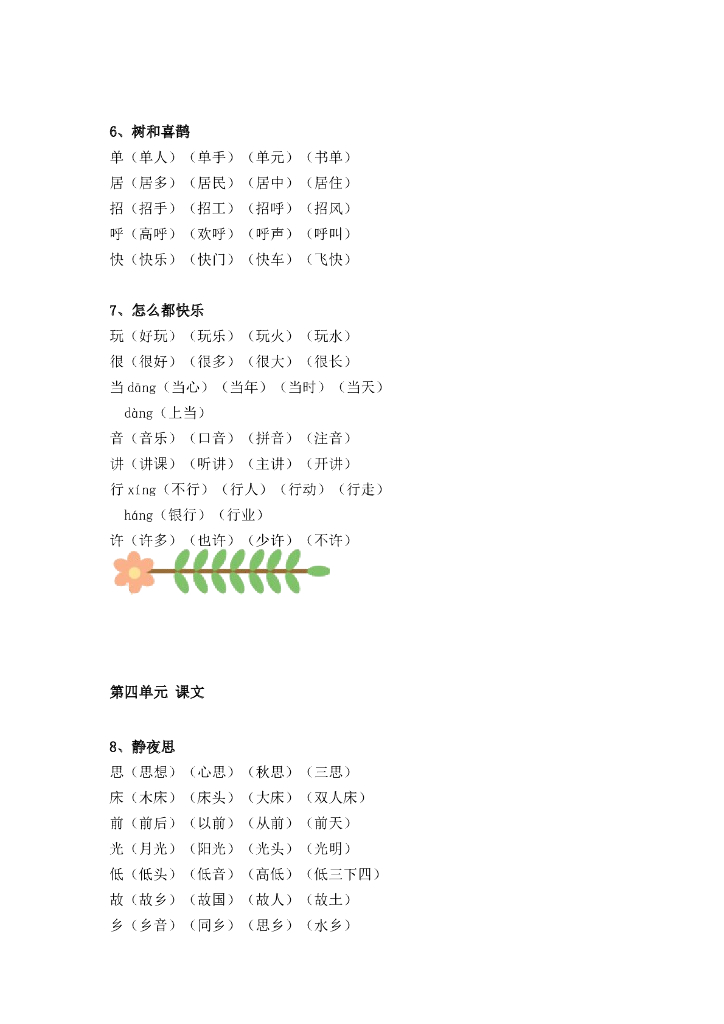 6、树和喜鹊
单（单人）（单手）（单元）（书单）
居（居多）（居民）（居中）（居住）
招（招手）（招工）（招呼）（招风）
呼（高呼）（欢呼）（呼声）（呼叫）
快（快乐）（快门）（快车）（飞快）

7、怎么都快乐
玩（好玩）（玩乐）（玩火）（玩水）
很（很好）（很多）（很大）（很长）
当 dāng（当心）（当年）（当时）（当天）
dàng（上当）
音（音乐）（口音）（拼音）（注音）
讲（讲课）（听讲）（主讲）（开讲）
行 xíng（不行）（行人）（行动）（行走）
háng（银行）（行业）
许（许多）（也许）（少许）（不许）

第四单元 课文

8、静夜思
思（思想）（心思）（秋思）（三思）
床（木床）（床头）（大床）（双人床）
前（前后）（以前）（从前）（前天）
光（月光）（阳光）（光头）（光明）
低（低头）（低音）（高低）（低三下四）
故（故乡）（故国）（故人）（故土）
乡（乡音）（同乡）（思乡）（水乡）